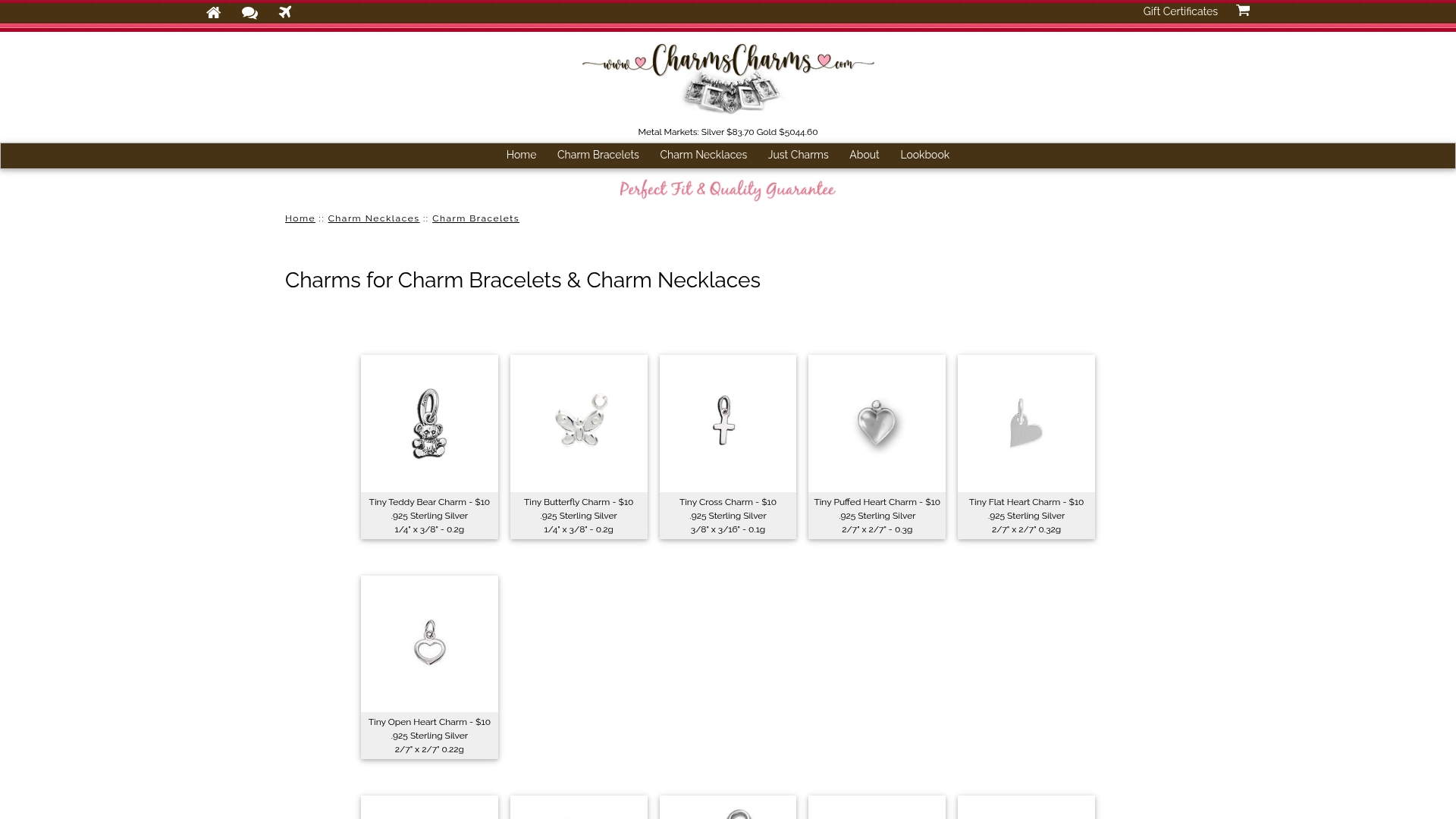 Gift Certificates

www CharmsCharms com

Metal Markets: Silver $83.70 Gold $5044.60

Home Charm Bracelets Charm Necklaces Just Charms About Lookbook

Perfect Fit & Quality Guarantee

Home :: Charm Necklaces :: Charm Bracelets

Charms for Charm Bracelets & Charm Necklaces

Tiny Teddy Bear Charm - $10
.925 Sterling Silver
1/4" x 3/8" - 0.2g

Tiny Butterfly Charm - $10
.925 Sterling Silver
1/4" x 3/8" - 0.2g

Tiny Cross Charm - $10
.925 Sterling Silver
3/8" x 3/16" - 0.1g

Tiny Puffed Heart Charm - $10
.925 Sterling Silver
2/7" x 2/7" - 0.3g

Tiny Flat Heart Charm - $10
.925 Sterling Silver
2/7" x 2/7" 0.32g

Tiny Open Heart Charm - $10
.925 Sterling Silver
2/7" x 2/7" 0.22g